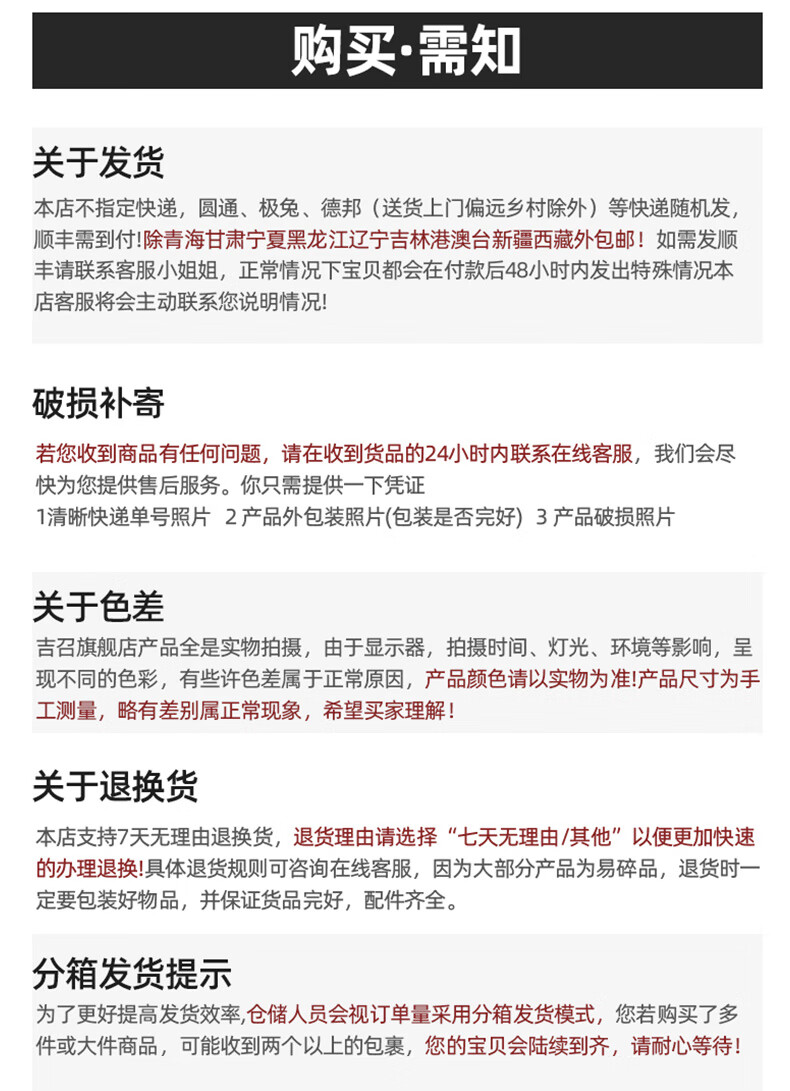 购买·需知

关于发货

本店不指定快递，圆通、极兔、德邦（送货上门偏远乡村除外）等快递随机发，顺丰需到付!除青海甘肃宁夏黑龙江辽宁吉林港澳台新疆西藏外包邮！如需发顺丰请联系客服小姐姐，正常情况下宝贝都会在付款后48小时内发出特殊情况本店客服将会主动联系您说明情况!

破损补寄

若您收到商品有任何问题，请在收到货品的24小时内联系在线客服，我们会尽快为您提供售后服务。你只需提供一下凭证
1清晰快递单号照片 2 产品外包装照片(包装是否完好) 3 产品破损照片

关于色差

吉召旗舰店产品全是实物拍摄，由于显示器，拍摄时间、灯光、环境等影响，呈现不同的色彩，有些许色差属于正常原因，产品颜色请以实物为准!产品尺寸为手工测量，略有差别属正常现象，希望买家理解！

关于退换货

本店支持7天无理由退换货，退货理由请选择“七天无理由/其他”以便更加快速的办理退换!具体退货规则可咨询在线客服，因为大部分产品为易碎品，退货时一定要包装好物品，并保证货品完好，配件齐全。

分箱发货提示

为了更好提高发货效率,仓储人员会视订单量采用分箱发货模式，您若购买了多件或大件商品，可能收到两个以上的包裹，您的宝贝会陆续到齐，请耐心等待！